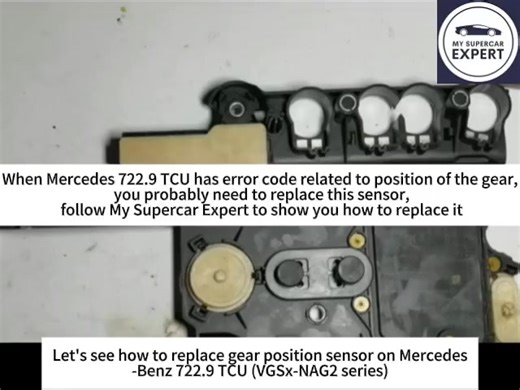 MY SUPERCAR EXPERT

When Mercedes 722.9 TCU has error code related to position of the gear, you probably need to replace this sensor, follow My Supercar Expert to show you how to replace it

Let's see how to replace gear position sensor on Mercedes -Benz 722.9 TCU (VGSx-NAG2 series)